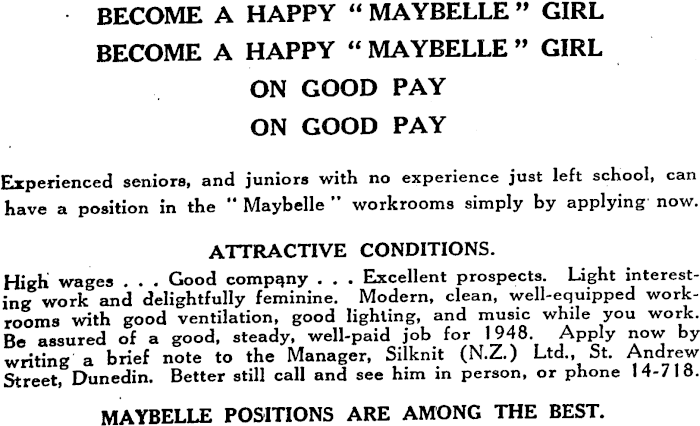 BECOME A HAPPY "MAYBELLE" GIRL
BECOME A HAPPY "MAYBELLE" GIRL
ON GOOD PAY
ON GOOD PAY

Experienced seniors, and juniors with no experience just left school, can have a position in the "Maybelle" workrooms simply by applying now.

ATTRACTIVE CONDITIONS.

High wages . . . Good company . . . Excellent prospects. Light interesting work and delightfully feminine. Modern, clean, well-equipped workrooms with good ventilation, good lighting, and music while you work. Be assured of a good, steady, well-paid job for 1948. Apply now by writing a brief note to the Manager, Silknit (N.Z.) Ltd., St. Andrew Street, Dunedin. Better still call and see him in person, or phone 14-718.

MAYBELLE POSITIONS ARE AMONG THE BEST.